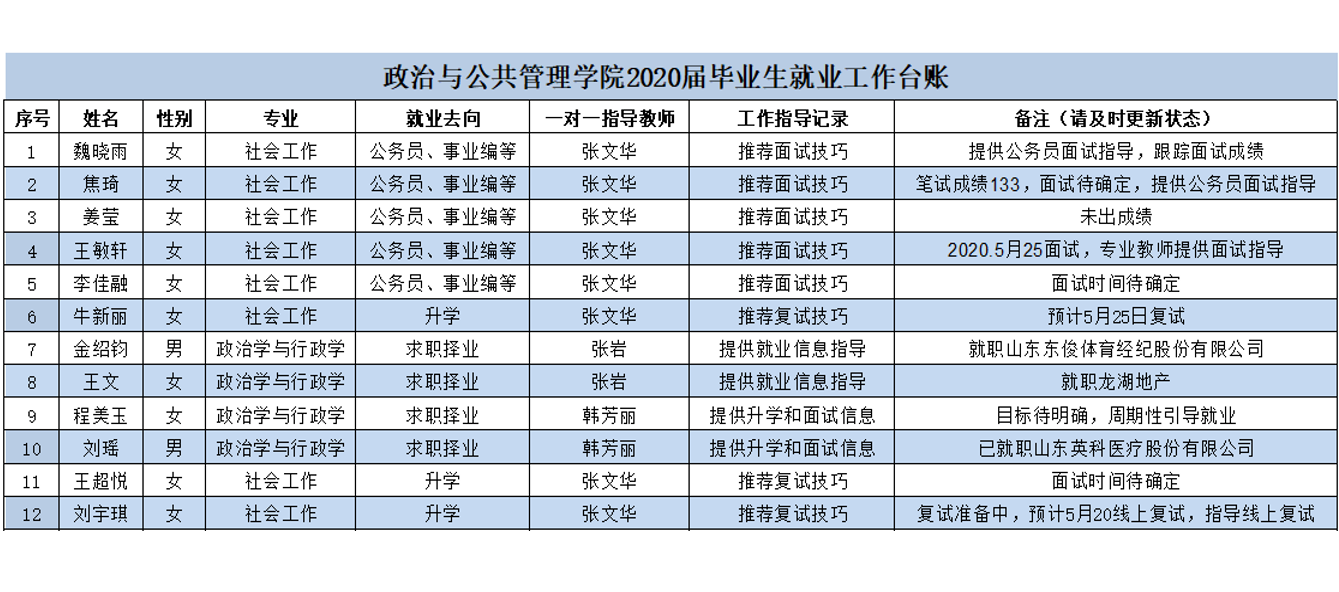 政治与公共管理学院2020届毕业生就业工作台账

| 序号 | 姓名 | 性别 | 专业 | 就业去向 | 一对一指导教师 | 工作指导记录 | 备注（请及时更新状态） |
|---|---|---|---|---|---|---|---|
| 1 | 魏晓雨 | 女 | 社会工作 | 公务员、事业编等 | 张文华 | 推荐面试技巧 | 提供公务员面试指导，跟踪面试成绩 |
| 2 | 焦琦 | 女 | 社会工作 | 公务员、事业编等 | 张文华 | 推荐面试技巧 | 笔试成绩133，面试待确定，提供公务员面试指导 |
| 3 | 姜莹 | 女 | 社会工作 | 公务员、事业编等 | 张文华 | 推荐面试技巧 | 未出成绩 |
| 4 | 王敏轩 | 女 | 社会工作 | 公务员、事业编等 | 张文华 | 推荐面试技巧 | 2020.5月25面试，专业教师提供面试指导 |
| 5 | 李佳融 | 女 | 社会工作 | 公务员、事业编等 | 张文华 | 推荐面试技巧 | 面试时间待确定 |
| 6 | 牛新丽 | 女 | 社会工作 | 升学 | 张文华 | 推荐复试技巧 | 预计5月25日复试 |
| 7 | 金绍钧 | 男 | 政治学与行政学 | 求职择业 | 张岩 | 提供就业信息指导 | 就职山东东俊体育经纪股份有限公司 |
| 8 | 王文 | 女 | 政治学与行政学 | 求职择业 | 张岩 | 提供就业信息指导 | 就职龙湖地产 |
| 9 | 程美玉 | 女 | 政治学与行政学 | 求职择业 | 韩芳丽 | 提供升学和面试信息 | 目标待明确，周期性引导就业 |
| 10 | 刘瑶 | 男 | 政治学与行政学 | 求职择业 | 韩芳丽 | 提供升学和面试信息 | 已就职山东英科医疗股份有限公司 |
| 11 | 王超悦 | 女 | 社会工作 | 升学 | 张文华 | 推荐复试技巧 | 面试时间待确定 |
| 12 | 刘宇琪 | 女 | 社会工作 | 升学 | 张文华 | 推荐复试技巧 | 复试准备中，预计5月20线上复试，指导线上复试 |